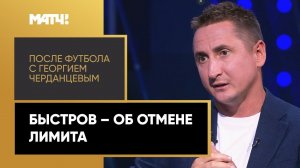 МАТЧ!

ПОСЛЕ ФУТБОЛА С ГЕОРГИЕМ ЧЕРДАНЦЕВЫМ

БЫСТРОВ – ОБ ОТМЕНЕ ЛИМИТА